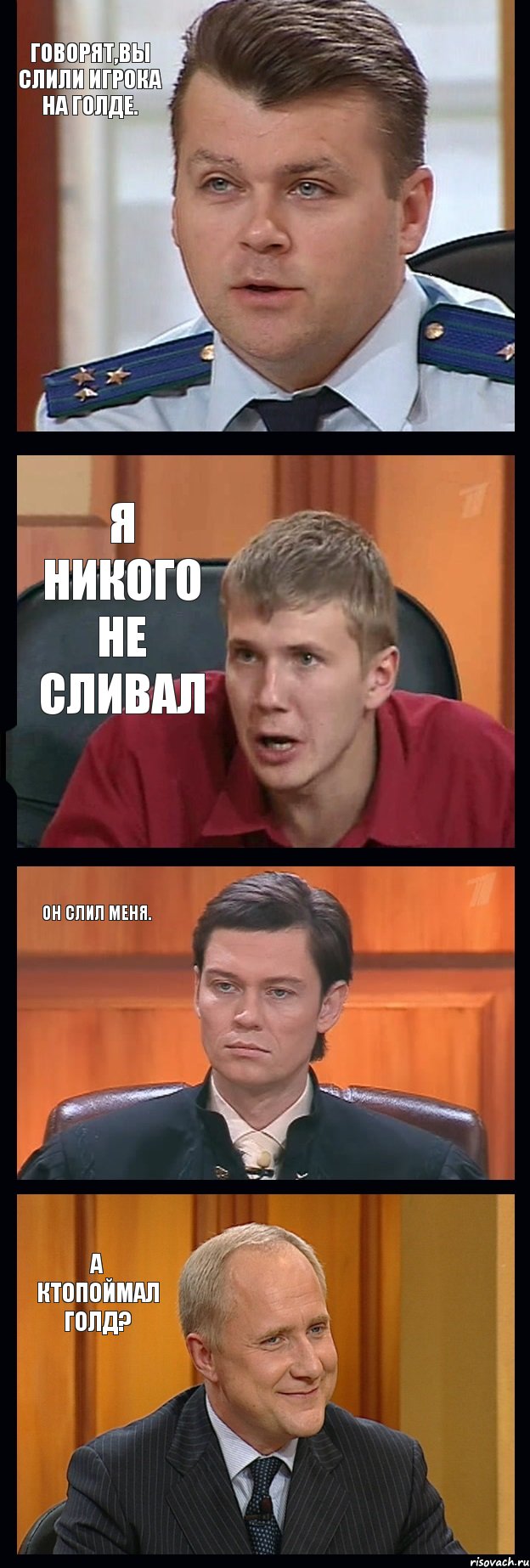 ГОВОРЯТ,ВЫ СЛИЛИ ИГРОКА НА ГОЛДЕ.

Я НИКОГО НЕ СЛИВАЛ

ОН СЛИЛ МЕНЯ.

А КТОПОЙМАЛ ГОЛД?

risovach.ru